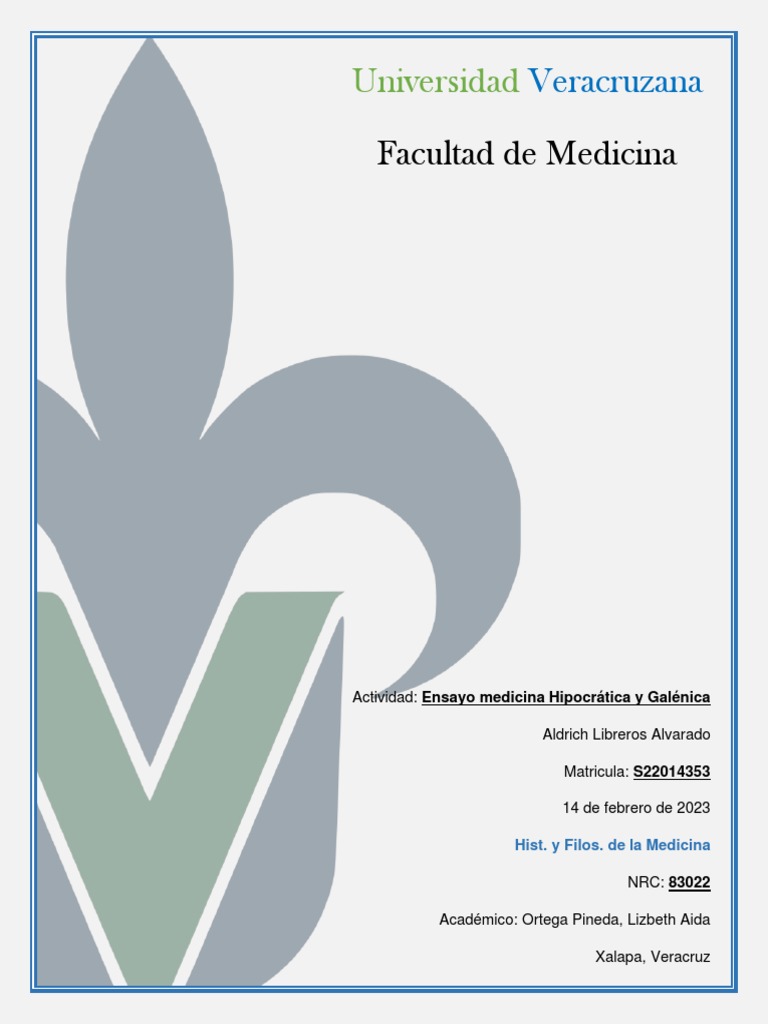 Universidad Veracruzana

Facultad de Medicina

Actividad: Ensayo medicina Hipocrática y Galénica

Aldrich Libreros Alvarado

Matricula: S22014353

14 de febrero de 2023

Hist. y Filos. de la Medicina

NRC: 83022

Académico: Ortega Pineda, Lizbeth Aida

Xalapa, Veracruz